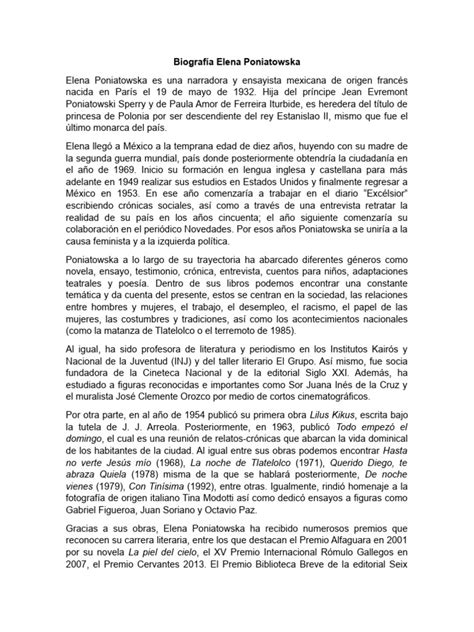 Biografía Elena Poniatowska

Elena Poniatowska es una narradora y ensayista mexicana de origen francés nacida en París el 19 de mayo de 1932. Hija del príncipe Jean Evremont Poniatowski Sperry y de Paula Amor de Ferreira Iturbide, es heredera del título de princesa de Polonia por ser descendiente del rey Estanislao II, mismo que fue el último monarca del país.

Elena llegó a México a la temprana edad de diez años, huyendo con su madre de la segunda guerra mundial, país donde posteriormente obtendría la ciudadanía en el año de 1969. Inicio su formación en lengua inglesa y castellana para más adelante en 1949 realizar sus estudios en Estados Unidos y finalmente regresar a México en 1953. En ese año comenzaría a trabajar en el diario "Excélsior" escribiendo crónicas sociales, así como a través de una entrevista retratar la realidad de su país en los años cincuenta; el año siguiente comenzaría su colaboración en el periódico Novedades. Por esos años Poniatowska se uniría a la causa feminista y a la izquierda política.

Poniatowska a lo largo de su trayectoria ha abarcado diferentes géneros como novela, ensayo, testimonio, crónica, entrevista, cuentos para niños, adaptaciones teatrales y poesía. Dentro de sus libros podemos encontrar una constante temática y da cuenta del presente, estos se centran en la sociedad, las relaciones entre hombres y mujeres, el trabajo, el desempleo, el racismo, el papel de las mujeres, las costumbres y tradiciones, así como los acontecimientos nacionales (como la matanza de Tlatelolco o el terremoto de 1985).

Al igual, ha sido profesora de literatura y periodismo en los Institutos Kairós y Nacional de la Juventud (INJ) y del taller literario El Grupo. Así mismo, fue socia fundadora de la Cineteca Nacional y de la editorial Siglo XXI. Además, ha estudiado a figuras reconocidas e importantes como Sor Juana Inés de la Cruz y el muralista José Clemente Orozco por medio de cortos cinematográficos.

Por otra parte, en al año de 1954 publicó su primera obra Lilus Kikus, escrita bajo la tutela de J. J. Arreola. Posteriormente, en 1963, publicó Todo empezó el domingo, el cual es una reunión de relatos-crónicas que abarcan la vida dominical de los habitantes de la ciudad. Al igual entre sus obras podemos encontrar Hasta no verte Jesús mío (1968), La noche de Tlatelolco (1971), Querido Diego, te abraza Quiela (1978) misma de la que se hablará posteriormente, De noche vienes (1979), Con Tinísima (1992), entre otras. Igualmente, rindió homenaje a la fotografía de origen italiano Tina Modotti así como dedicó ensayos a figuras como Gabriel Figueroa, Juan Soriano y Octavio Paz.

Gracias a sus obras, Elena Poniatowska ha recibido numerosos premios que reconocen su carrera literaria, entre los que destacan el Premio Alfaguara en 2001 por su novela La piel del cielo, el XV Premio Internacional Rómulo Gallegos en 2007, el Premio Cervantes 2013. El Premio Biblioteca Breve de la editorial Seix